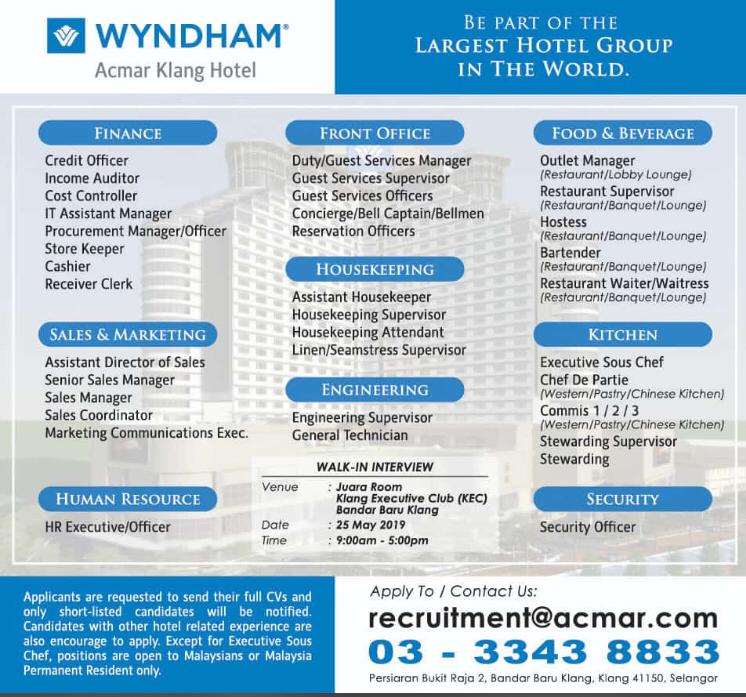 WYNDHAM®
Acmar Klang Hotel

BE PART OF THE
LARGEST HOTEL GROUP
IN THE WORLD.

FINANCE
Credit Officer
Income Auditor
Cost Controller
IT Assistant Manager
Procurement Manager/Officer
Store Keeper
Cashier
Receiver Clerk

SALES & MARKETING
Assistant Director of Sales
Senior Sales Manager
Sales Manager
Sales Coordinator
Marketing Communications Exec.

HUMAN RESOURCE
HR Executive/Officer

FRONT OFFICE
Duty/Guest Services Manager
Guest Services Supervisor
Guest Services Officers
Concierge/Bell Captain/Bellmen
Reservation Officers

HOUSEKEEPING
Assistant Housekeeper
Housekeeping Supervisor
Housekeeping Attendant
Linen/Seamstress Supervisor

ENGINEERING
Engineering Supervisor
General Technician

WALK-IN INTERVIEW
Venue : Juara Room
Klang Executive Club (KEC)
Bandar Baru Klang
Date : 25 May 2019
Time : 9:00am - 5:00pm

FOOD & BEVERAGE
Outlet Manager
(Restaurant/Lobby Lounge)
Restaurant Supervisor
(Restaurant/Banquet/Lounge)
Hostess
(Restaurant/Banquet/Lounge)
Bartender
(Restaurant/Banquet/Lounge)
Restaurant Waiter/Waitress
(Restaurant/Banquet/Lounge)

KITCHEN
Executive Sous Chef
Chef De Partie
(Western/Pastry/Chinese Kitchen)
Commis 1 / 2 / 3
(Western/Pastry/Chinese Kitchen)
Stewarding Supervisor
Stewarding

SECURITY
Security Officer

Applicants are requested to send their full CVs and only short-listed candidates will be notified. Candidates with other hotel related experience are also encourage to apply. Except for Executive Sous Chef, positions are open to Malaysians or Malaysia Permanent Resident only.

Apply To / Contact Us:
recruitment@acmar.com
03 - 3343 8833
Persiaran Bukit Raja 2, Bandar Baru Klang, Klang 41150, Selangor